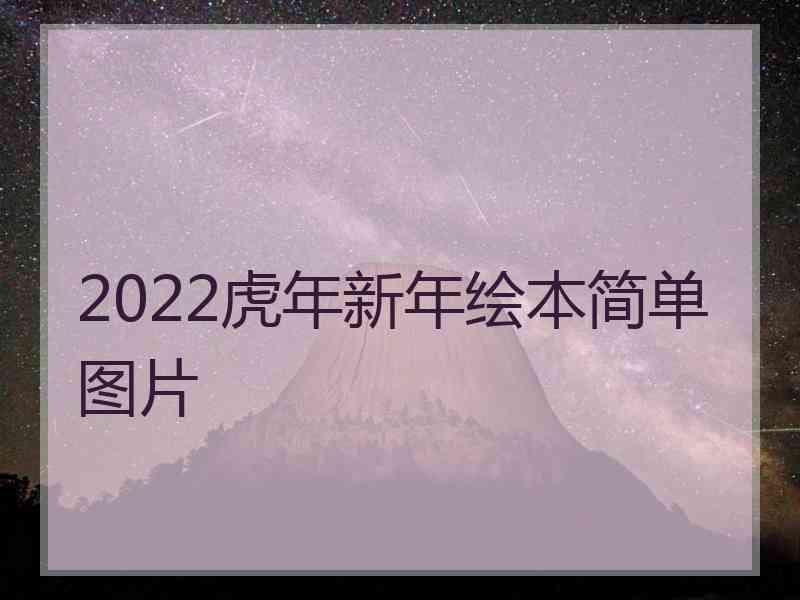 2022虎年新年绘本简单图片